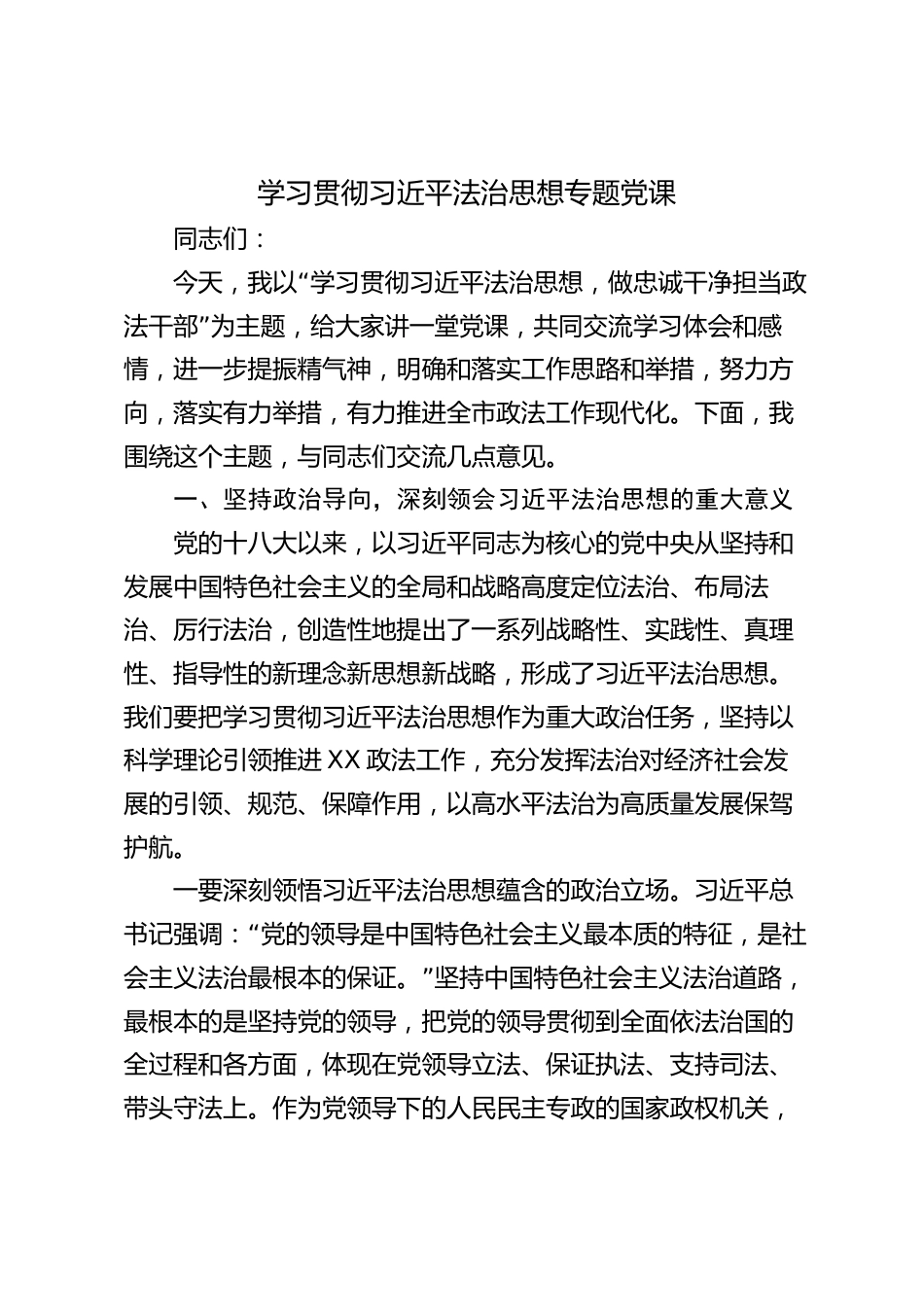 学习贯彻习近平法治思想专题党课

同志们：

今天，我以“学习贯彻习近平法治思想，做忠诚干净担当政法干部”为主题，给大家讲一堂党课，共同交流学习体会和感情，进一步提振精气神，明确和落实工作思路和举措，努力方向，落实有力举措，有力推进全市政法工作现代化。下面，我围绕这个主题，与同志们交流几点意见。

一、坚持政治导向，深刻领会习近平法治思想的重大意义

党的十八大以来，以习近平同志为核心的党中央从坚持和发展中国特色社会主义的全局和战略高度定位法治、布局法治、厉行法治，创造性地提出了一系列战略性、实践性、真理性、指导性的新理念新思想新战略，形成了习近平法治思想。我们要把学习贯彻习近平法治思想作为重大政治任务，坚持以科学理论引领推进XX政法工作，充分发挥法治对经济社会发展的引领、规范、保障作用，以高水平法治为高质量发展保驾护航。

一要深刻领悟习近平法治思想蕴含的政治立场。习近平总书记强调：“党的领导是中国特色社会主义最本质的特征，是社会主义法治最根本的保证。”坚持中国特色社会主义法治道路，最根本的是坚持党的领导，把党的领导贯彻到全面依法治国的全过程和各方面，体现在党领导立法、保证执法、支持司法、带头守法上。作为党领导下的人民民主专政的国家政权机关，